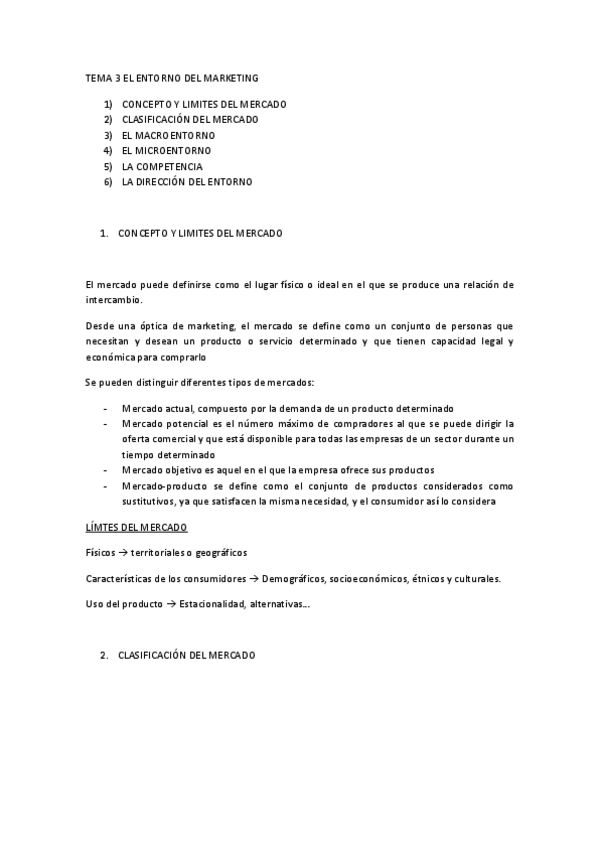 TEMA 3 EL ENTORNO DEL MARKETING

1) CONCEPTO Y LIMITES DEL MERCADO
2) CLASIFICACIÓN DEL MERCADO
3) EL MACROENTORNO
4) EL MICROENTORNO
5) LA COMPETENCIA
6) LA DIRECCIÓN DEL ENTORNO

1. CONCEPTO Y LIMITES DEL MERCADO

El mercado puede definirse como el lugar físico o ideal en el que se produce una relación de intercambio.

Desde una óptica de marketing, el mercado se define como un conjunto de personas que necesitan y desean un producto o servicio determinado y que tienen capacidad legal y económica para comprarlo

Se pueden distinguir diferentes tipos de mercados:

- Mercado actual, compuesto por la demanda de un producto determinado
- Mercado potencial es el número máximo de compradores al que se puede dirigir la oferta comercial y que está disponible para todas las empresas de un sector durante un tiempo determinado
- Mercado objetivo es aquel en el que la empresa ofrece sus productos
- Mercado-producto se define como el conjunto de productos considerados como sustitutivos, ya que satisfacen la misma necesidad, y el consumidor así lo considera

LÍMTES DEL MERCADO

Físicos → territoriales o geográficos

Características de los consumidores → Demográficos, socioeconómicos, étnicos y culturales.

Uso del producto → Estacionalidad, alternativas...

2. CLASIFICACIÓN DEL MERCADO